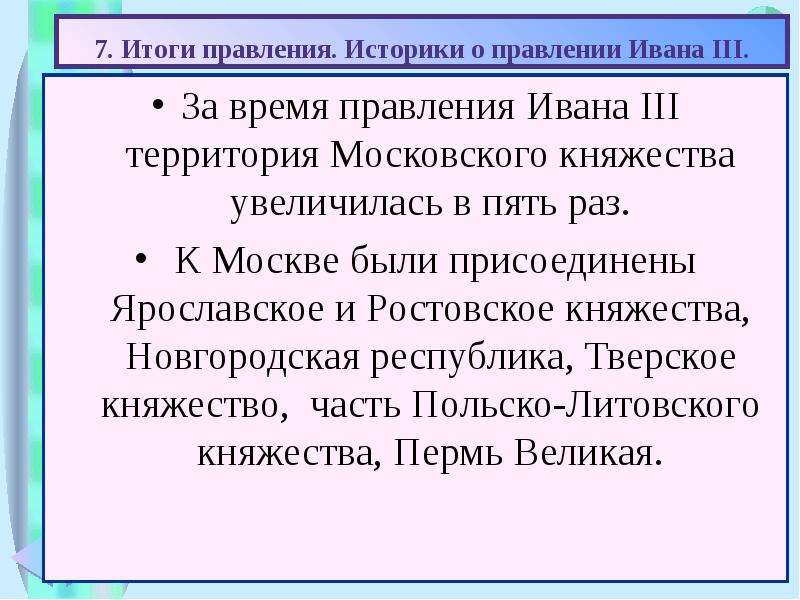 7. Итоги правления. Историки о правлении Ивана III.

• За время правления Ивана III территория Московского княжества увеличилась в пять раз.

• К Москве были присоединены Ярославское и Ростовское княжества, Новгородская республика, Тверское княжество, часть Польско-Литовского княжества, Пермь Великая.